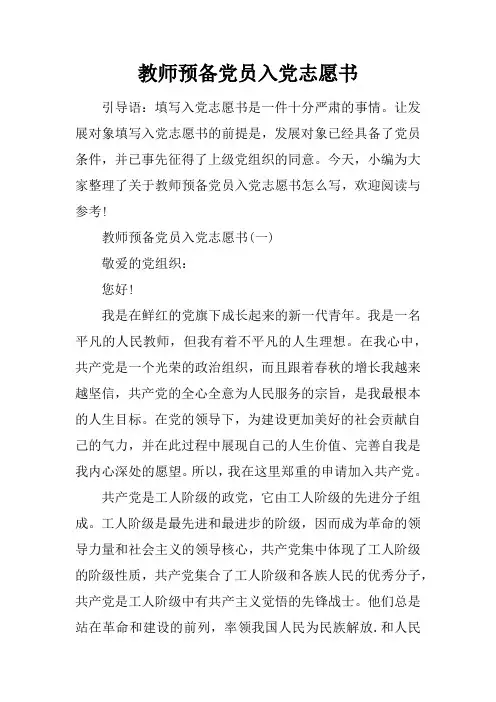 教师预备党员入党志愿书

引导语：填写入党志愿书是一件十分严肃的事情。让发展对象填写入党志愿书的前提是，发展对象已经具备了党员条件，并已事先征得了上级党组织的同意。今天，小编为大家整理了关于教师预备党员入党志愿书怎么写，欢迎阅读与参考！

教师预备党员入党志愿书(一)

敬爱的党组织：

您好！

我是在鲜红的党旗下成长起来的新一代青年。我是一名平凡的人民教师，但我有着不平凡的人生理想。在我心中，共产党是一个光荣的政治组织，而且跟着春秋的增长我越来越坚信，共产党的全心全意为人民服务的宗旨，是我最根本的人生目标。在党的领导下，为建设更加美好的社会贡献自己的气力，并在此过程中展现自己的人生价值、完善自我是我内心深处的愿望。所以，我在这里郑重的申请加入共产党。

共产党是工人阶级的政党，它由工人阶级的先进分子组成。工人阶级是最先进和最进步的阶级，因而成为革命的领导力量和社会主义的领导核心，共产党集中体现了工人阶级的阶级性质，共产党集合了工人阶级和各族人民的优秀分子，共产党是工人阶级中有共产主义觉悟的先锋战士。他们总是站在革命和建设的前列，率领我国人民为民族解放.和人民